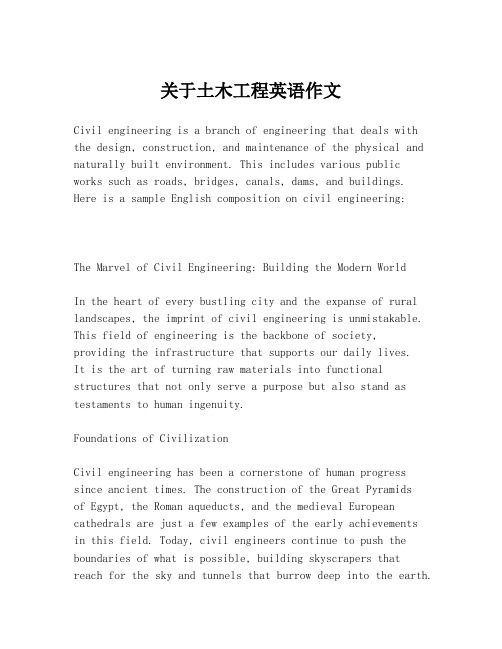 关于土木工程英语作文

Civil engineering is a branch of engineering that deals with the design, construction, and maintenance of the physical and naturally built environment. This includes various public works such as roads, bridges, canals, dams, and buildings. Here is a sample English composition on civil engineering:

The Marvel of Civil Engineering: Building the Modern World

In the heart of every bustling city and the expanse of rural landscapes, the imprint of civil engineering is unmistakable. This field of engineering is the backbone of society, providing the infrastructure that supports our daily lives. It is the art of turning raw materials into functional structures that not only serve a purpose but also stand as testaments to human ingenuity.

Foundations of Civilization

Civil engineering has been a cornerstone of human progress since ancient times. The construction of the Great Pyramids of Egypt, the Roman aqueducts, and the medieval European cathedrals are just a few examples of the early achievements in this field. Today, civil engineers continue to push the boundaries of what is possible, building skyscrapers that reach for the sky and tunnels that burrow deep into the earth.